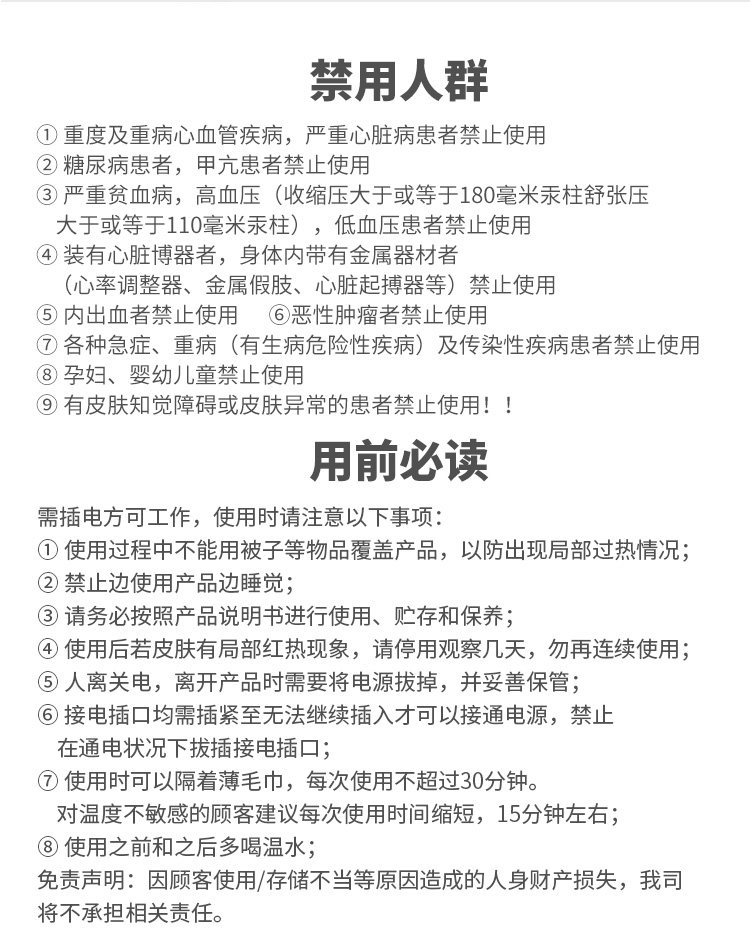 禁用人群

① 重度及重病心血管疾病，严重心脏病患者禁止使用
② 糖尿病患者，甲亢患者禁止使用
③ 严重贫血病，高血压（收缩压大于或等于180毫米汞柱舒张压大于或等于110毫米汞柱），低血压患者禁止使用
④ 装有心脏博器者，身体内带有金属器材者（心率调整器、金属假肢、心脏起搏器等）禁止使用
⑤ 内出血者禁止使用　⑥恶性肿瘤者禁止使用
⑦ 各种急症、重病（有生病危险性疾病）及传染性疾病患者禁止使用
⑧ 孕妇、婴幼儿童禁止使用
⑨ 有皮肤知觉障碍或皮肤异常的患者禁止使用！！

用前必读

需插电方可工作，使用时请注意以下事项：
① 使用过程中不能用被子等物品覆盖产品，以防出现局部过热情况；
② 禁止边使用产品边睡觉；
③ 请务必按照产品说明书进行使用、贮存和保养；
④ 使用后若皮肤有局部红热现象，请停用观察几天，勿再连续使用；
⑤ 人离关电，离开产品时需要将电源拔掉，并妥善保管；
⑥ 接电插口均需插紧至无法继续插入才可以接通电源，禁止在通电状况下拔插接电插口；
⑦ 使用时可以隔着薄毛巾，每次使用不超过30分钟。对温度不敏感的顾客建议每次使用时间缩短，15分钟左右；
⑧ 使用之前和之后多喝温水；
免责声明：因顾客使用/存储不当等原因造成的人身财产损失，我司将不承担相关责任。